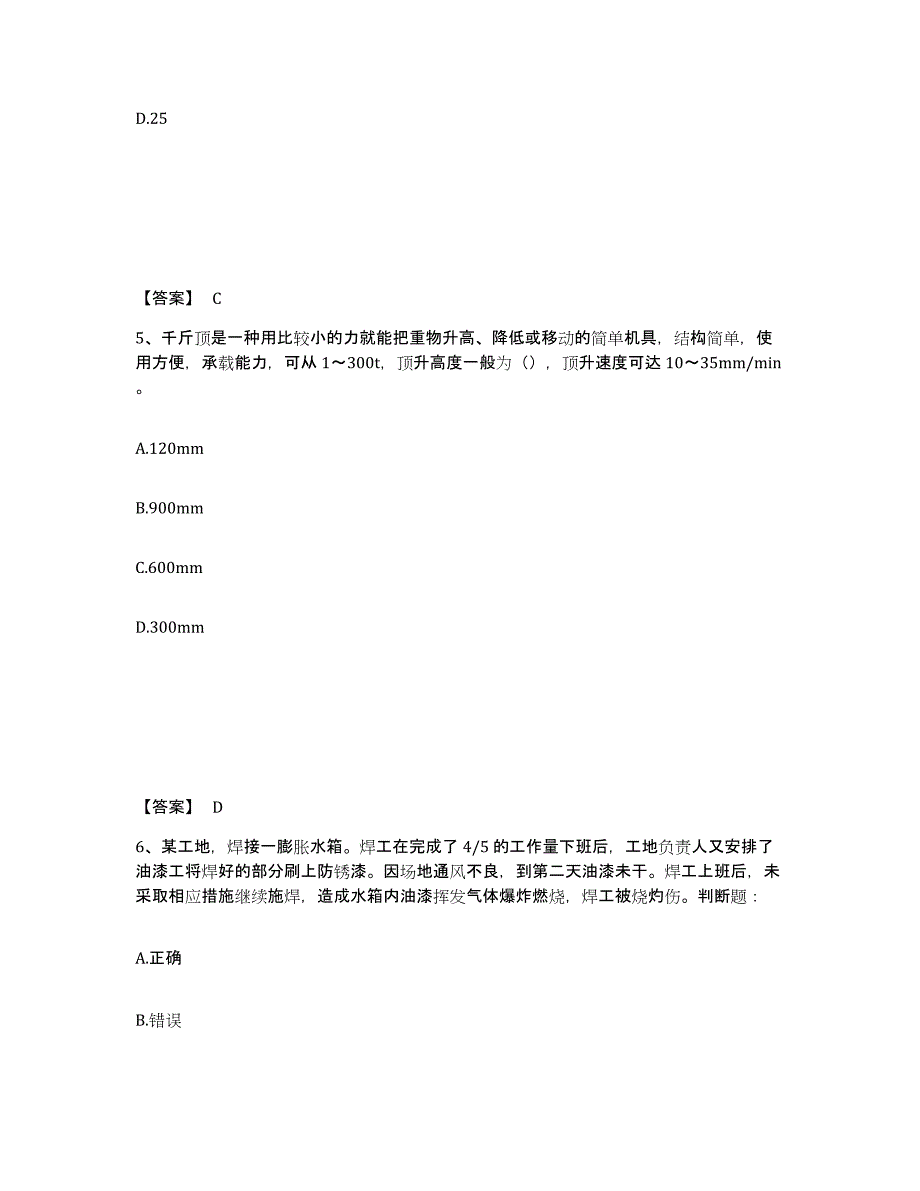 D.25

【答案】 C

5、千斤顶是一种用比较小的力就能把重物升高、降低或移动的简单机具，结构简单，使用方便，承载能力，可从 1～300t，顶升高度一般为（），顶升速度可达 10～35mm/min。

A.120mm

B.900mm

C.600mm

D.300mm

【答案】 D

6、某工地，焊接一膨胀水箱。焊工在完成了 4/5 的工作量下班后，工地负责人又安排了油漆工将焊好的部分刷上防锈漆。因场地通风不良，到第二天油漆未干。焊工上班后，未采取相应措施继续施焊，造成水箱内油漆挥发气体爆炸燃烧，焊工被烧灼伤。判断题：

A.正确

B.错误